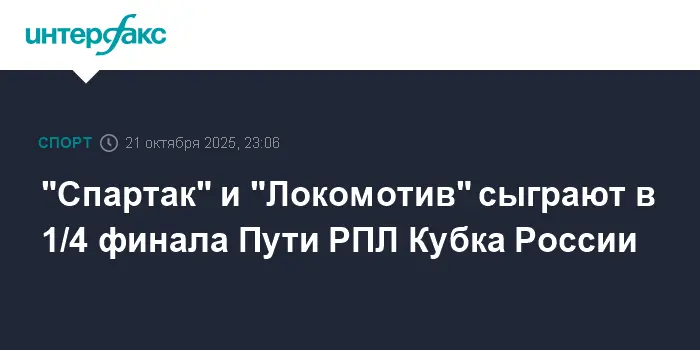 интерфакс

СПОРТ 21 октября 2025, 23:06

"Спартак" и "Локомотив" сыграют в 1/4 финала Пути РПЛ Кубка России